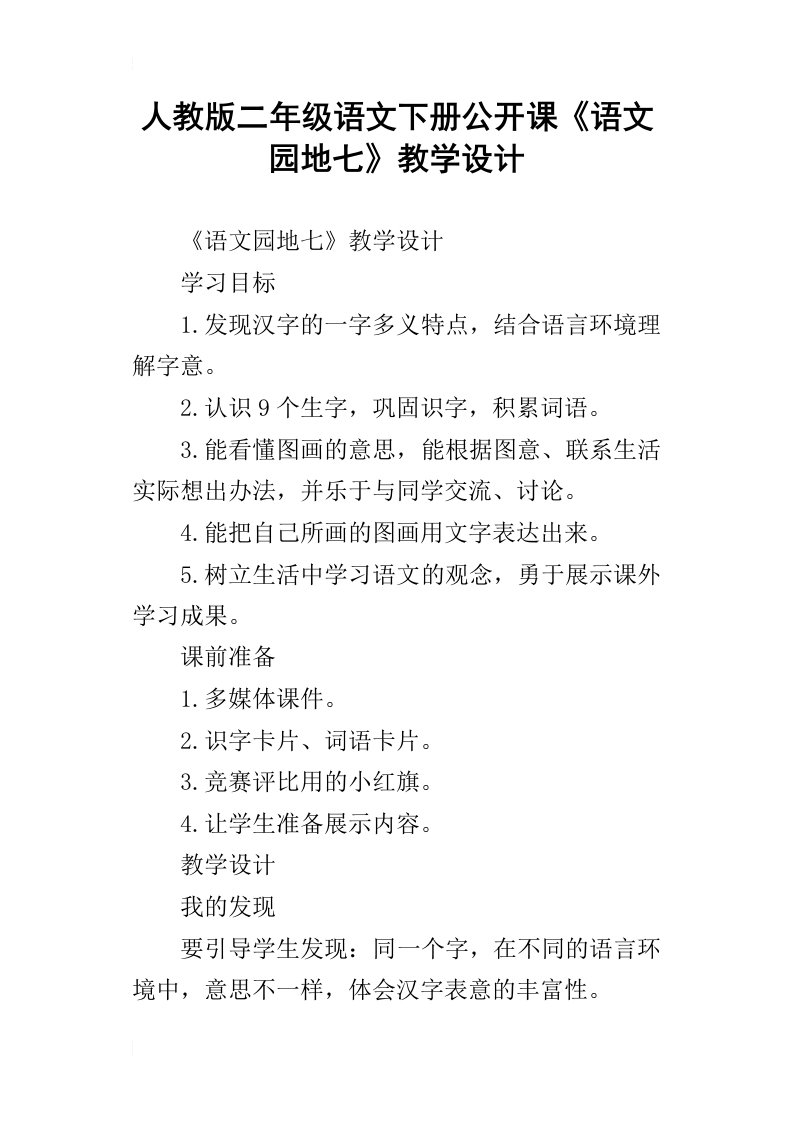 人教版二年级语文下册公开课《语文园地七》教学设计

《语文园地七》教学设计

学习目标

1.发现汉字的一字多义特点，结合语言环境理解字意。

2.认识9个生字，巩固识字，积累词语。

3.能看懂图画的意思，能根据图意、联系生活实际想出办法，并乐于与同学交流、讨论。

4.能把自己所画的图画用文字表达出来。

5.树立生活中学习语文的观念，勇于展示课外学习成果。

课前准备

1.多媒体课件。

2.识字卡片、词语卡片。

3.竞赛评比用的小红旗。

4.让学生准备展示内容。

教学设计

我的发现

要引导学生发现：同一个字，在不同的语言环境中，意思不一样，体会汉字表意的丰富性。